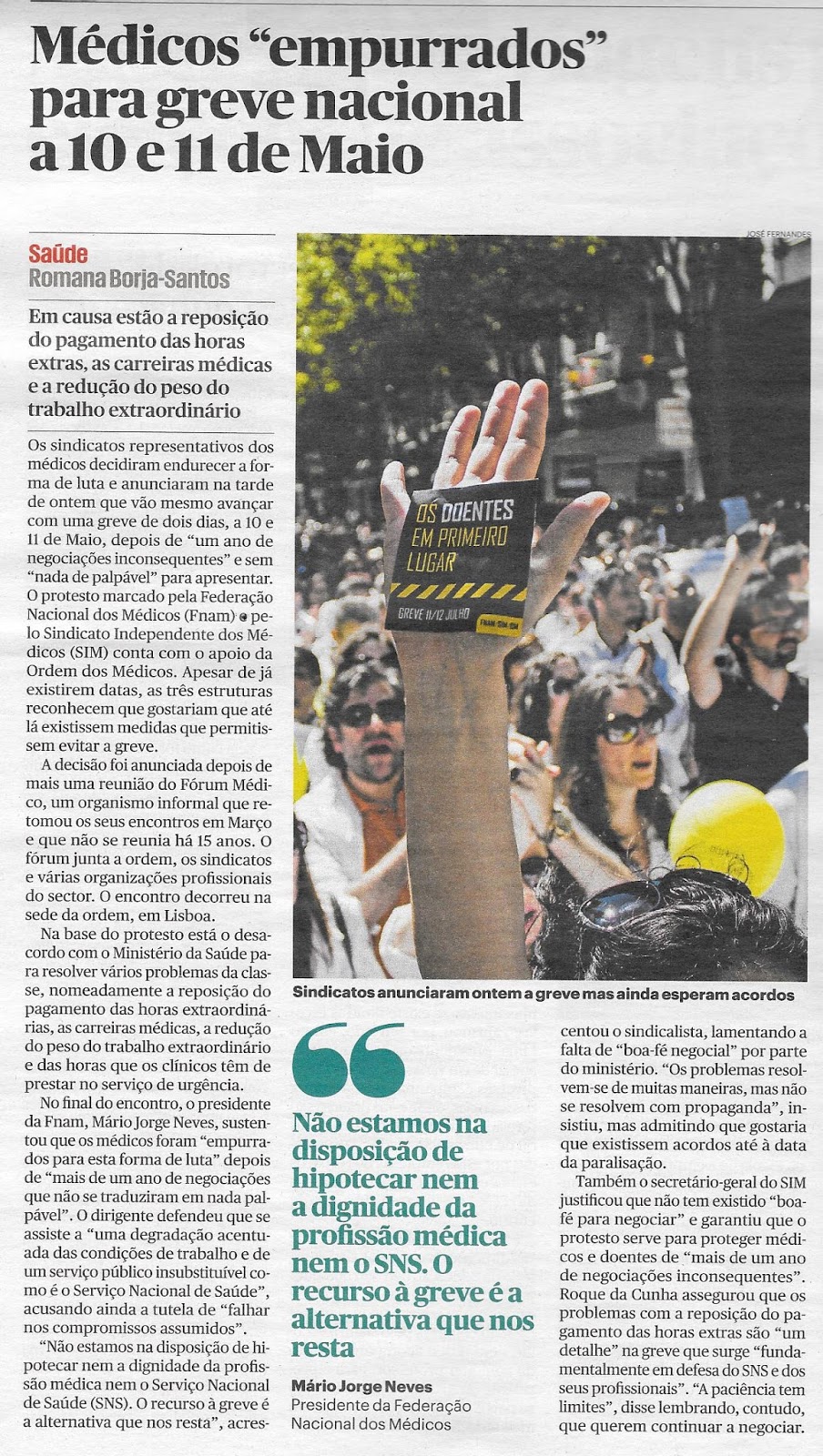 Médicos "empurrados" para greve nacional a 10 e 11 de Maio

Saúde
Romana Borja-Santos

Em causa estão a reposição do pagamento das horas extras, as carreiras médicas e a redução do peso do trabalho extraordinário

Os sindicatos representativos dos médicos decidiram endurecer a forma de luta e anunciaram na tarde de ontem que vão mesmo avançar com uma greve de dois dias, a 10 e 11 de Maio, depois de "um ano de negociações inconsequentes" e sem "nada de palpável" para apresentar. O protesto marcado pela Federação Nacional dos Médicos (Fnam) e pelo Sindicato Independente dos Médicos (SIM) conta com o apoio da Ordem dos Médicos. Apesar de já existirem datas, as três estruturas reconhecem que gostariam que até lá existissem medidas que permitissem evitar a greve.

A decisão foi anunciada depois de mais uma reunião do Fórum Médico, um organismo informal que retomou os seus encontros em Março e que não se reunia há 15 anos. O fórum junta a ordem, os sindicatos e várias organizações profissionais do sector. O encontro decorreu na sede da ordem, em Lisboa.

Na base do protesto está o desacordo com o Ministério da Saúde para resolver vários problemas da classe, nomeadamente a reposição do pagamento das horas extraordinárias, as carreiras médicas, a redução do peso do trabalho extraordinário e das horas que os clínicos têm de prestar no serviço de urgência.

No final do encontro, o presidente da Fnam, Mário Jorge Neves, sustentou que os médicos foram "empurrados para esta forma de luta" depois de "mais de um ano de negociações que não se traduziram em nada palpável". O dirigente defendeu que se assiste a "uma degradação acentuada das condições de trabalho e de um serviço público insubstituível como é o Serviço Nacional de Saúde", acusando ainda a tutela de "falhar nos compromissos assumidos".

"Não estamos na disposição de hipotecar nem a dignidade da profissão médica nem o Serviço Nacional de Saúde (SNS). O recurso à greve é a alternativa que nos resta", acrescentou o sindicalista, lamentando a falta de "boa-fé negocial" por parte do ministério. "Os problemas resolvem-se de muitas maneiras, mas não se resolvem com propaganda", insistiu, mas admitindo que gostaria que existissem acordos até à data da paralisação.

Também o secretário-geral do SIM justificou que não tem existido "boa-fé para negociar" e garantiu que o protesto serve para proteger médicos e doentes de "mais de um ano de negociações inconsequentes". Roque da Cunha assegurou que os problemas com a reposição do pagamento das horas extras são "um detalhe" na greve que surge "fundamentalmente em defesa do SNS e dos seus profissionais". "A paciência tem limites", disse lembrando, contudo, que querem continuar a negociar.

JOSÉ FERNANDES

OS DOENTES EM PRIMEIRO LUGAR
GREVE 11/12 JULHO
FNAM·SIM·OM

Sindicatos anunciaram ontem a greve mas ainda esperam acordos

Não estamos na disposição de hipotecar nem a dignidade da profissão médica nem o SNS. O recurso à greve é a alternativa que nos resta

Mário Jorge Neves
Presidente da Federação Nacional dos Médicos